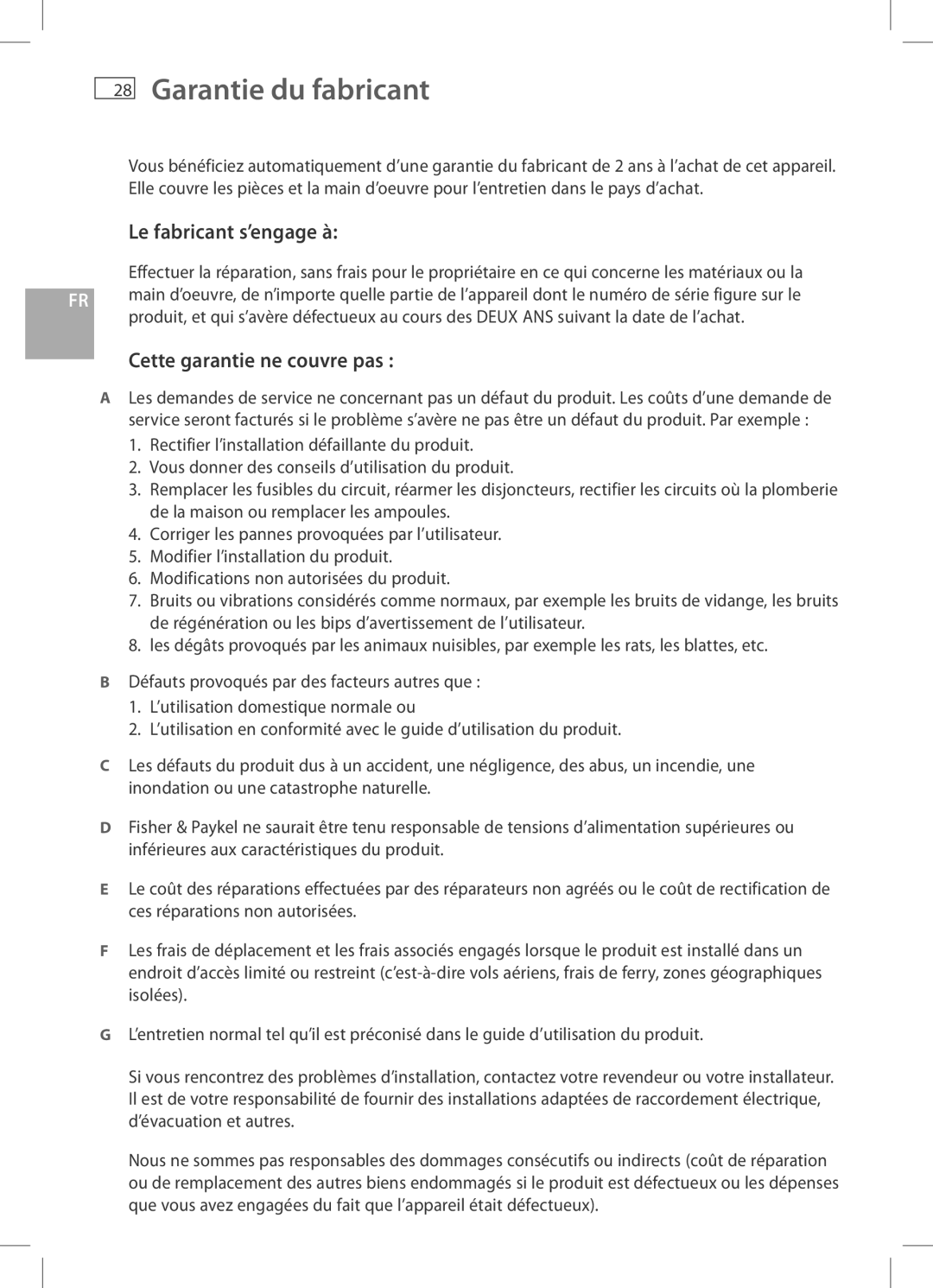 28 Garantie du fabricant

Vous bénéficiez automatiquement d'une garantie du fabricant de 2 ans à l'achat de cet appareil. Elle couvre les pièces et la main d'oeuvre pour l'entretien dans le pays d'achat.

Le fabricant s'engage à:

Effectuer la réparation, sans frais pour le propriétaire en ce qui concerne les matériaux ou la main d'oeuvre, de n'importe quelle partie de l'appareil dont le numéro de série figure sur le produit, et qui s'avère défectueux au cours des DEUX ANS suivant la date de l'achat.

FR

Cette garantie ne couvre pas :

A Les demandes de service ne concernant pas un défaut du produit. Les coûts d'une demande de service seront facturés si le problème s'avère ne pas être un défaut du produit. Par exemple :
1. Rectifier l'installation défaillante du produit.
2. Vous donner des conseils d'utilisation du produit.
3. Remplacer les fusibles du circuit, réarmer les disjoncteurs, rectifier les circuits où la plomberie de la maison ou remplacer les ampoules.
4. Corriger les pannes provoquées par l'utilisateur.
5. Modifier l'installation du produit.
6. Modifications non autorisées du produit.
7. Bruits ou vibrations considérés comme normaux, par exemple les bruits de vidange, les bruits de régénération ou les bips d'avertissement de l'utilisateur.
8. les dégâts provoqués par les animaux nuisibles, par exemple les rats, les blattes, etc.

B Défauts provoqués par des facteurs autres que :
1. L'utilisation domestique normale ou
2. L'utilisation en conformité avec le guide d'utilisation du produit.

C Les défauts du produit dus à un accident, une négligence, des abus, un incendie, une inondation ou une catastrophe naturelle.

D Fisher & Paykel ne saurait être tenu responsable de tensions d'alimentation supérieures ou inférieures aux caractéristiques du produit.

E Le coût des réparations effectuées par des réparateurs non agréés ou le coût de rectification de ces réparations non autorisées.

F Les frais de déplacement et les frais associés engagés lorsque le produit est installé dans un endroit d'accès limité ou restreint (c'est-à-dire vols aériens, frais de ferry, zones géographiques isolées).

G L'entretien normal tel qu'il est préconisé dans le guide d'utilisation du produit.

Si vous rencontrez des problèmes d'installation, contactez votre revendeur ou votre installateur. Il est de votre responsabilité de fournir des installations adaptées de raccordement électrique, d'évacuation et autres.

Nous ne sommes pas responsables des dommages consécutifs ou indirects (coût de réparation ou de remplacement des autres biens endommagés si le produit est défectueux ou les dépenses que vous avez engagées du fait que l'appareil était défectueux).